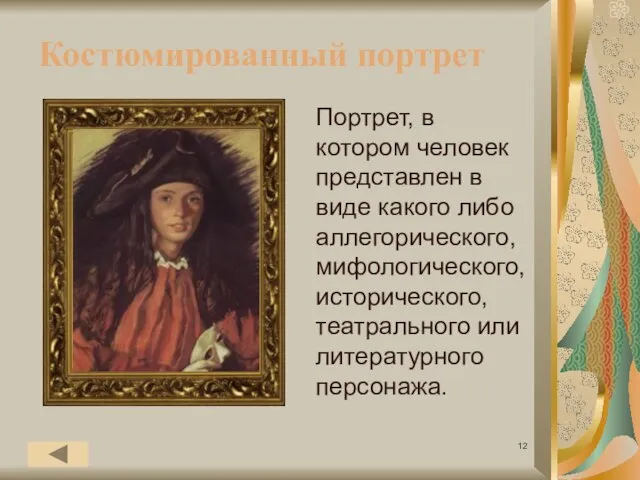 Костюмированный портрет

Портрет, в котором человек представлен в виде какого либо аллегорического, мифологического, исторического, театрального или литературного персонажа.

12